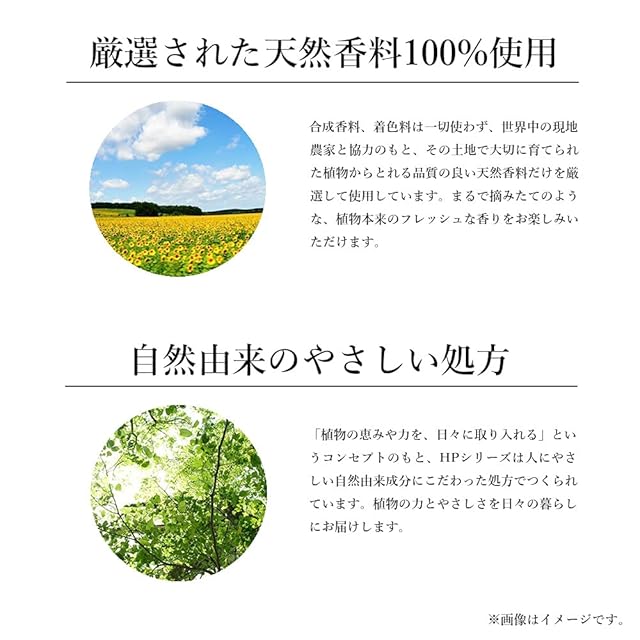 厳選された天然香料100%使用

合成香料、着色料は一切使わず、世界中の現地農家と協力のもと、その土地で大切に育てられた植物からとれる品質の良い天然香料だけを厳選して使用しています。まるで摘みたてのような、植物本来のフレッシュな香りをお楽しみいただけます。

自然由来のやさしい処方

「植物の恵みや力を、日々に取り入れる」というコンセプトのもと、HPシリーズは人にやさしい自然由来成分にこだわった処方でつくられています。植物の力とやさしさを日々の暮らしにお届けします。

※画像はイメージです。